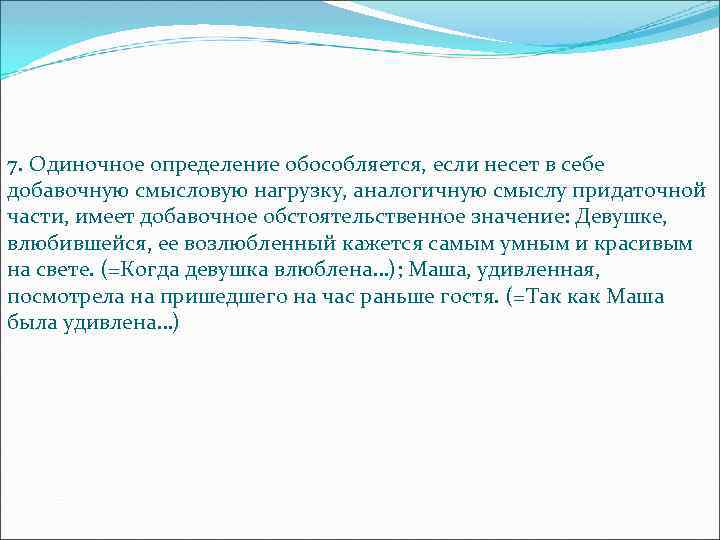 7. Одиночное определение обособляется, если несет в себе добавочную смысловую нагрузку, аналогичную смыслу придаточной части, имеет добавочное обстоятельственное значение: Девушке, влюбившейся, ее возлюбленный кажется самым умным и красивым на свете. (=Когда девушка влюблена...); Маша, удивленная, посмотрела на пришедшего на час раньше гостя. (=Так как Маша была удивлена...)